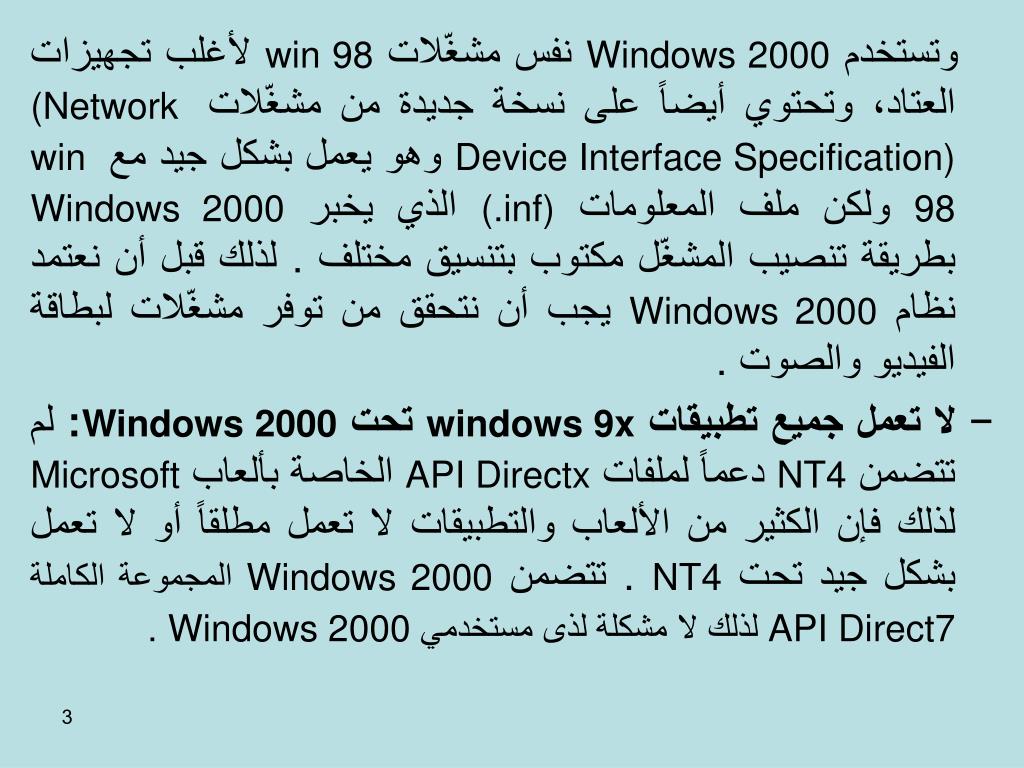 وتستخدم Windows 2000 نفس مشغّلات win 98 لأغلب تجهيزات العتاد، وتحتوي أيضاً على نسخة جديدة من مشغّلات (Network Device Interface Specification) وهو يعمل بشكل جيد مع win 98 ولكن ملف المعلومات (.inf) الذي يخبر Windows 2000 بطريقة تنصيب المشغّل مكتوب بتنسيق مختلف . لذلك قبل أن نعتمد نظام Windows 2000 يجب أن نتحقق من توفر مشغّلات لبطاقة الفيديو والصوت .

– لا تعمل جميع تطبيقات windows 9x تحت Windows 2000: لم تتضمن NT4 دعماً لملفات API Directx الخاصة بألعاب Microsoft لذلك فإن الكثير من الألعاب والتطبيقات لا تعمل مطلقاً أو لا تعمل بشكل جيد تحت NT4 . تتضمن Windows 2000 المجموعة الكاملة API Direct7 لذلك لا مشكلة لذى مستخدمي Windows 2000 .

3